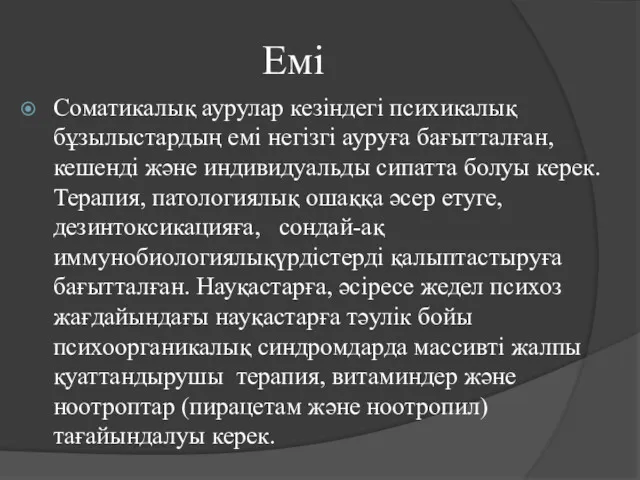 Емі

Соматикалық аурулар кезіндегі психикалық бұзылыстардың емі негізгі ауруға бағытталған, кешенді және индивидуальды сипатта болуы керек. Терапия, патологиялық ошаққа әсер етуге, дезинтоксикацияға, сондай-ақ иммунобиологиялықүрдістерді қалыптастыруға бағытталған. Науқастарға, әсіресе жедел психоз жағдайындағы науқастарға тәулік бойы психоорганикалық синдромдарда массивті жалпы қуаттандырушы терапия, витаминдер және ноотроптар (пирацетам және ноотропил) тағайындалуы керек.